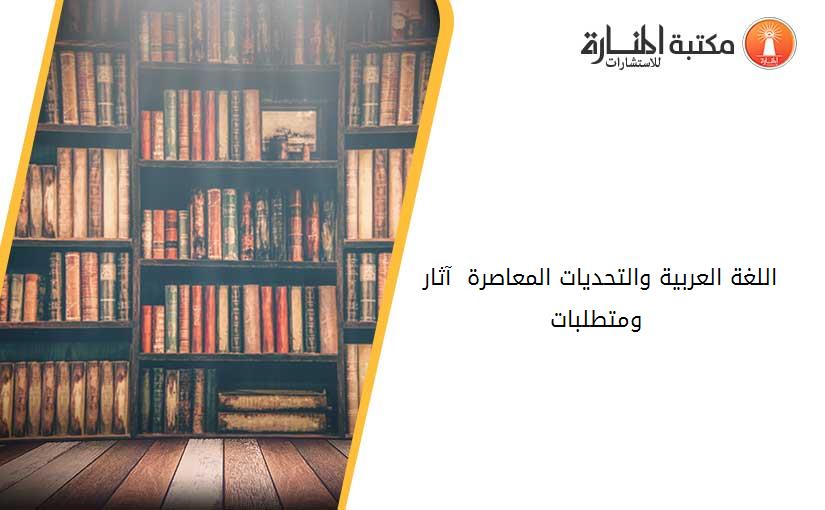 مكتبة المنارة للاستشارات

اللغة العربية والتحديات المعاصرة آثار ومتطلبات